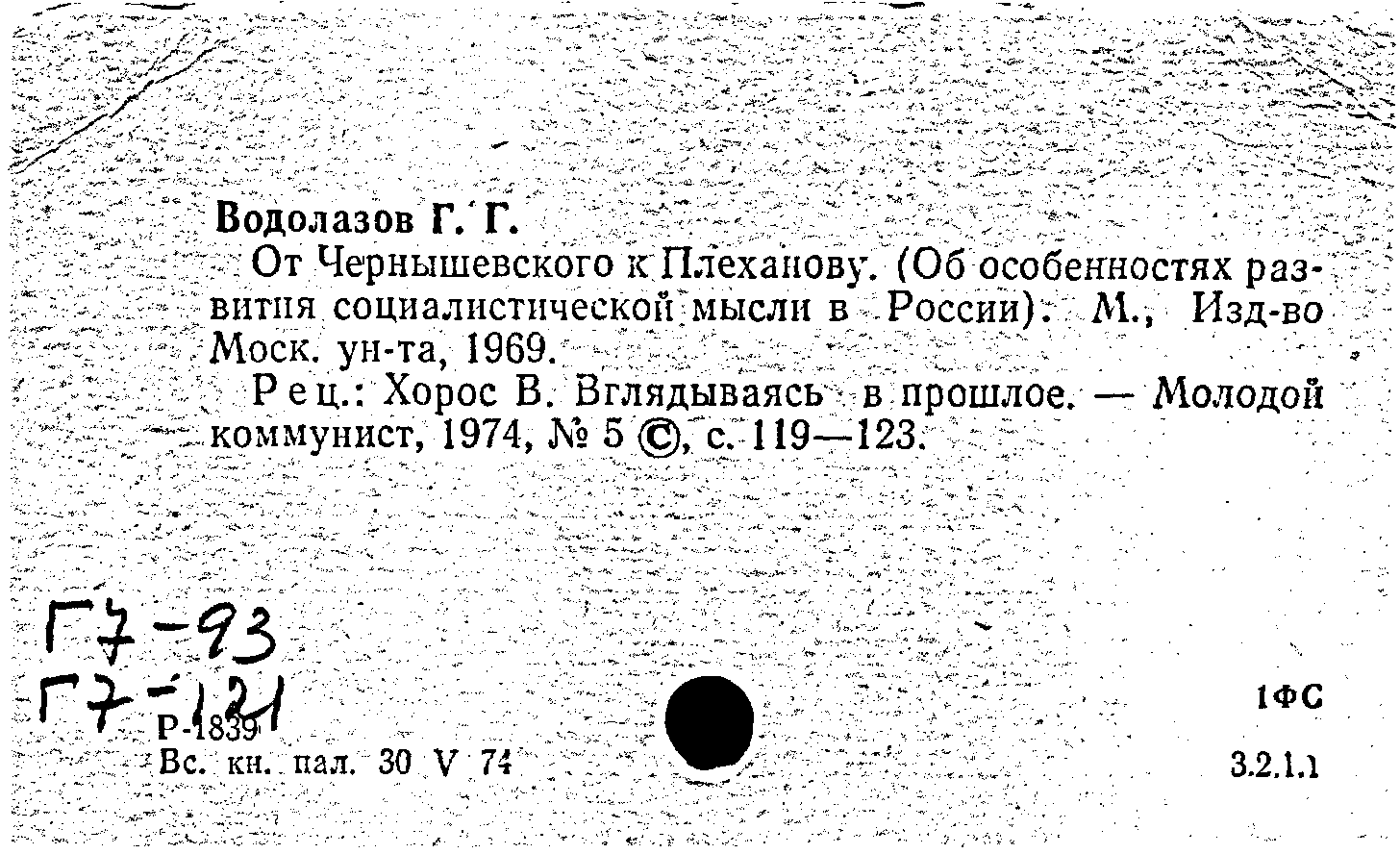 Водолазов Г. Г.

От Чернышевского к Плеханову. (Об особенностях развития социалистической мысли в России). М., Изд-во Моск. ун-та, 1969.

Рец.: Хорос В. Вглядываясь в прошлое. — Молодой коммунист, 1974, № 5 ©, с. 119—123.

Г7-93
Г7-121

Р-1839
Вс. кн. пал. 30 V 74

1ФС
3.2.1.1